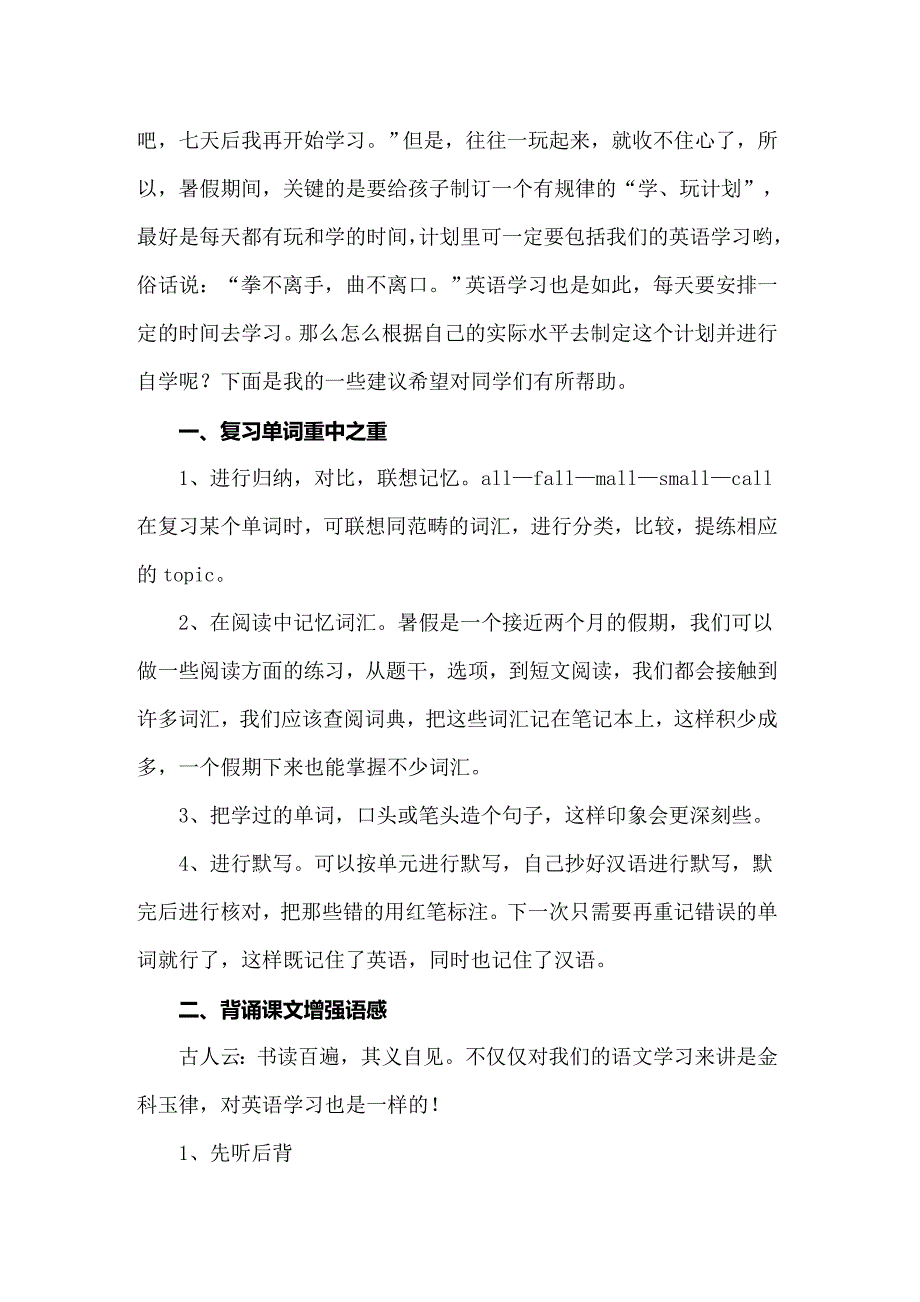 吧，七天后我再开始学习。”但是，往往一玩起来，就收不住心了，所以，暑假期间，关键的是要给孩子制订一个有规律的“学、玩计划”，最好是每天都有玩和学的时间，计划里可一定要包括我们的英语学习哟，俗话说：“拳不离手，曲不离口。”英语学习也是如此，每天要安排一定的时间去学习。那么怎么根据自己的实际水平去制定这个计划并进行自学呢？下面是我的一些建议希望对同学们有所帮助。

一、复习单词重中之重

1、进行归纳，对比，联想记忆。all—fall—mall—small—call 在复习某个单词时，可联想同范畴的词汇，进行分类，比较，提练相应的 topic。

2、在阅读中记忆词汇。暑假是一个接近两个月的假期，我们可以做一些阅读方面的练习，从题干，选项，到短文阅读，我们都会接触到许多词汇，我们应该查阅词典，把这些词汇记在笔记本上，这样积少成多，一个假期下来也能掌握不少词汇。

3、把学过的单词，口头或笔头造个句子，这样印象会更深刻些。

4、进行默写。可以按单元进行默写，自己抄好汉语进行默写，默完后进行核对，把那些错的用红笔标注。下一次只需要再重记错误的单词就行了，这样既记住了英语，同时也记住了汉语。

二、背诵课文增强语感

古人云：书读百遍，其义自见。不仅仅对我们的语文学习来讲是金科玉律，对英语学习也是一样的！

1、先听后背